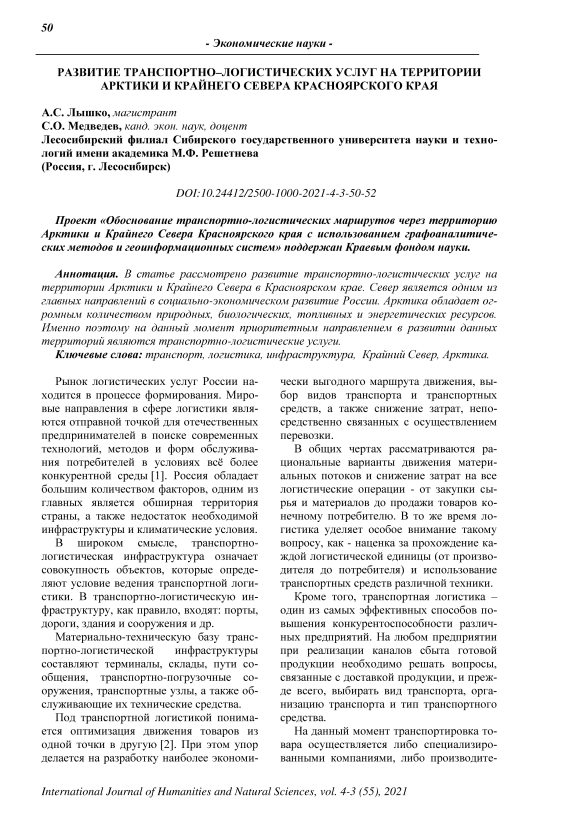 50

- Экономические науки -

РАЗВИТИЕ ТРАНСПОРТНО–ЛОГИСТИЧЕСКИХ УСЛУГ НА ТЕРРИТОРИИ АРКТИКИ И КРАЙНЕГО СЕВЕРА КРАСНОЯРСКОГО КРАЯ

А.С. Лышко, магистрант
С.О. Медведев, канд. экон. наук, доцент
Лесосибирский филиал Сибирского государственного университета науки и технологий имени академика М.Ф. Решетнева
(Россия, г. Лесосибирск)

DOI:10.24412/2500-1000-2021-4-3-50-52

Проект «Обоснование транспортно-логистических маршрутов через территорию Арктики и Крайнего Севера Красноярского края с использованием графоаналитических методов и геоинформационных систем» поддержан Краевым фондом науки.

Аннотация. В статье рассмотрено развитие транспортно-логистических услуг на территории Арктики и Крайнего Севера в Красноярском крае. Север является одним из главных направлений в социально-экономическом развитие России. Арктика обладает огромным количеством природных, биологических, топливных и энергетических ресурсов. Именно поэтому на данный момент приоритетным направлением в развитии данных территорий являются транспортно-логистические услуги.

Ключевые слова: транспорт, логистика, инфраструктура, Крайний Север, Арктика.

Рынок логистических услуг России находится в процессе формирования. Мировые направления в сфере логистики являются отправной точкой для отечественных предпринимателей в поиске современных технологий, методов и форм обслуживания потребителей в условиях всё более конкурентной среды [1]. Россия обладает большим количеством факторов, одним из главных является обширная территория страны, а также недостаток необходимой инфраструктуры и климатические условия.

В широком смысле, транспортно-логистическая инфраструктура означает совокупность объектов, которые определяют условие ведения транспортной логистики. В транспортно-логистическую инфраструктуру, как правило, входят: порты, дороги, здания и сооружения и др.

Материально-техническую базу транспортно-логистической инфраструктуры составляют терминалы, склады, пути сообщения, транспортно-погрузочные сооружения, транспортные узлы, а также обслуживающие их технические средства.

Под транспортной логистикой понимается оптимизация движения товаров из одной точки в другую [2]. При этом упор делается на разработку наиболее экономически выгодного маршрута движения, выбор видов транспорта и транспортных средств, а также снижение затрат, непосредственно связанных с осуществлением перевозки.

В общих чертах рассматриваются рациональные варианты движения материальных потоков и снижение затрат на все логистические операции - от закупки сырья и материалов до продажи товаров конечному потребителю. В то же время логистика уделяет особое внимание такому вопросу, как - наценка за прохождение каждой логистической единицы (от производителя до потребителя) и использование транспортных средств различной техники.

Кроме того, транспортная логистика – один из самых эффективных способов повышения конкурентоспособности различных предприятий. На любом предприятии при реализации каналов сбыта готовой продукции необходимо решать вопросы, связанные с доставкой продукции, и прежде всего, выбирать вид транспорта, организацию транспорта и тип транспортного средства.

На данный момент транспортировка товара осуществляется либо специализированными компаниями, либо производите-

International Journal of Humanities and Natural Sciences, vol. 4-3 (55), 2021